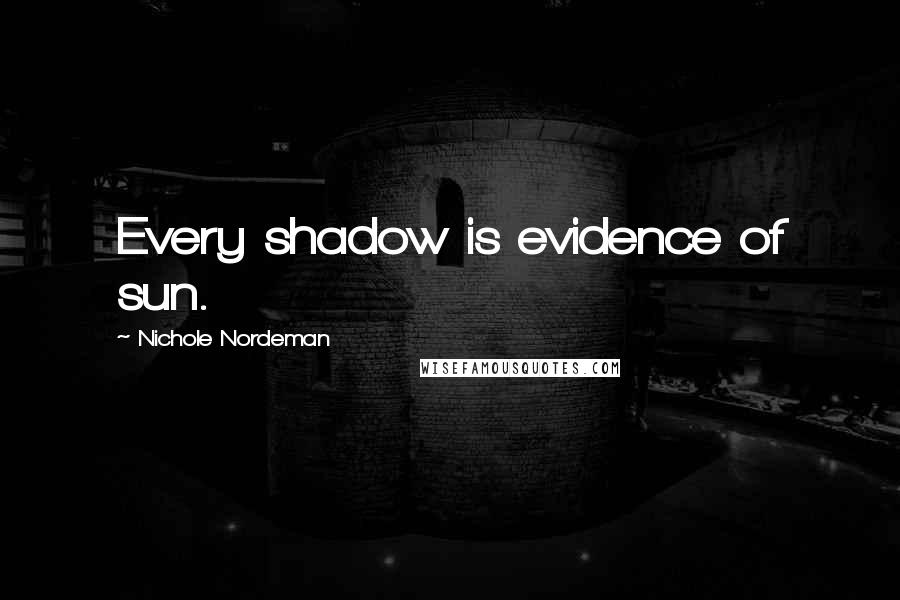 Every shadow is evidence of sun.

~ Nichole Nordeman

WISEFAMOUSQUOTES.COM